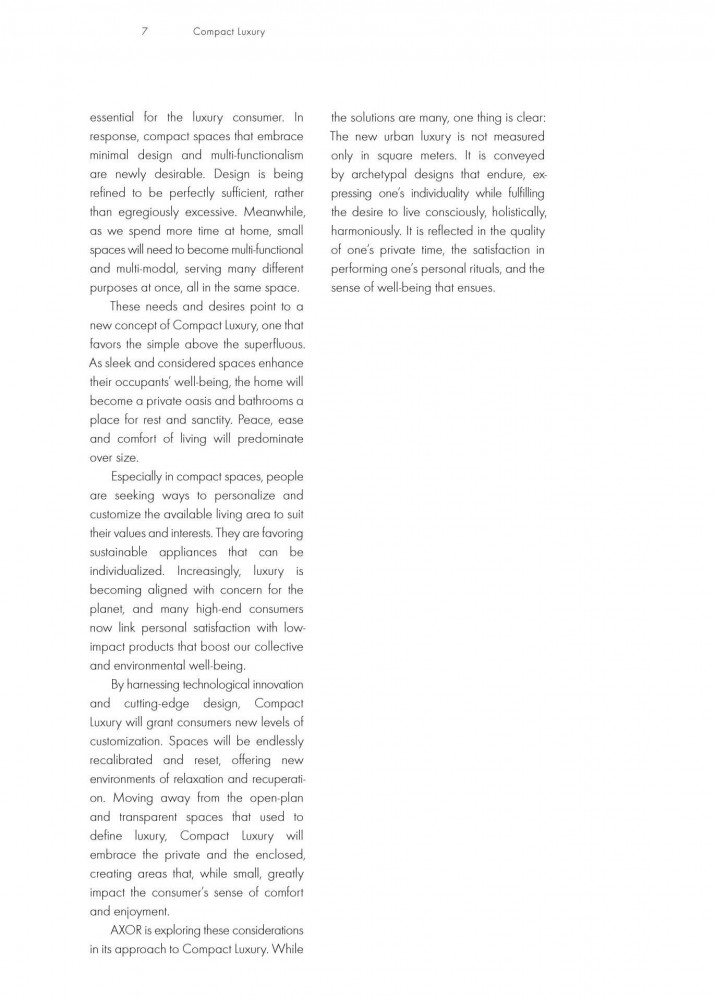 7 Compact Luxury

essential for the luxury consumer. In response, compact spaces that embrace minimal design and multi-functionalism are newly desirable. Design is being refined to be perfectly sufficient, rather than egregiously excessive. Meanwhile, as we spend more time at home, small spaces will need to become multi-functional and multi-modal, serving many different purposes at once, all in the same space.

These needs and desires point to a new concept of Compact Luxury, one that favors the simple above the superfluous. As sleek and considered spaces enhance their occupants' well-being, the home will become a private oasis and bathrooms a place for rest and sanctity. Peace, ease and comfort of living will predominate over size.

Especially in compact spaces, people are seeking ways to personalize and customize the available living area to suit their values and interests. They are favoring sustainable appliances that can be individualized. Increasingly, luxury is becoming aligned with concern for the planet, and many high-end consumers now link personal satisfaction with low-impact products that boost our collective and environmental well-being.

By harnessing technological innovation and cutting-edge design, Compact Luxury will grant consumers new levels of customization. Spaces will be endlessly recalibrated and reset, offering new environments of relaxation and recuperation. Moving away from the open-plan and transparent spaces that used to define luxury, Compact Luxury will embrace the private and the enclosed, creating areas that, while small, greatly impact the consumer's sense of comfort and enjoyment.

AXOR is exploring these considerations in its approach to Compact Luxury. While the solutions are many, one thing is clear: The new urban luxury is not measured only in square meters. It is conveyed by archetypal designs that endure, expressing one's individuality while fulfilling the desire to live consciously, holistically, harmoniously. It is reflected in the quality of one's private time, the satisfaction in performing one's personal rituals, and the sense of well-being that ensues.